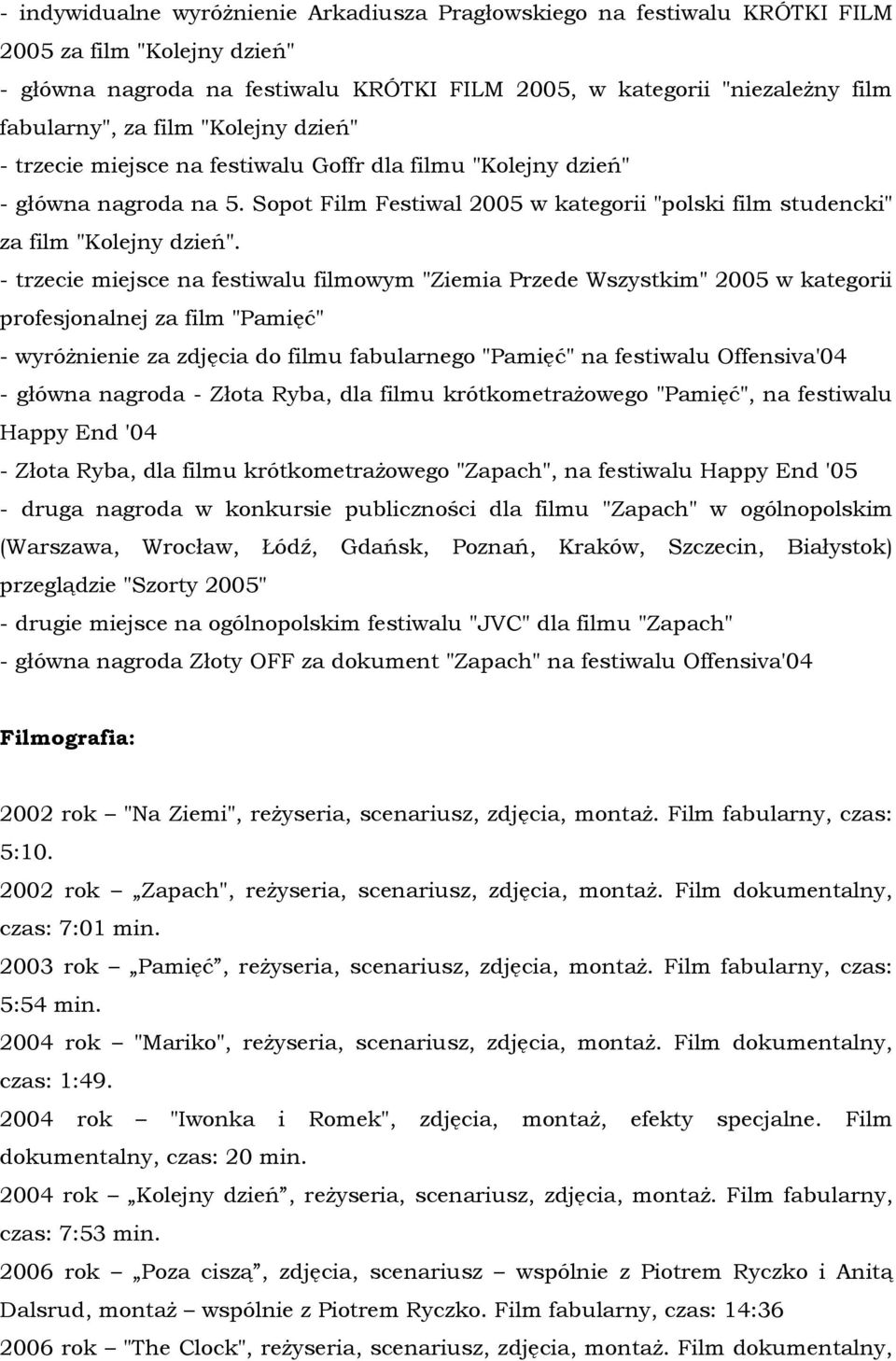 - indywidualne wyróżnienie Arkadiusza Pragłowskiego na festiwalu KRÓTKI FILM 2005 za film "Kolejny dzień"
- główna nagroda na festiwalu KRÓTKI FILM 2005, w kategorii "niezależny film fabularny", za film "Kolejny dzień"
- trzecie miejsce na festiwalu Goffr dla filmu "Kolejny dzień"
- główna nagroda na 5. Sopot Film Festiwal 2005 w kategorii "polski film studencki" za film "Kolejny dzień".
- trzecie miejsce na festiwalu filmowym "Ziemia Przede Wszystkim" 2005 w kategorii profesjonalnej za film "Pamięć"
- wyróżnienie za zdjęcia do filmu fabularnego "Pamięć" na festiwalu Offensiva'04
- główna nagroda - Złota Ryba, dla filmu krótkometrażowego "Pamięć", na festiwalu Happy End '04
- Złota Ryba, dla filmu krótkometrażowego "Zapach", na festiwalu Happy End '05
- druga nagroda w konkursie publiczności dla filmu "Zapach" w ogólnopolskim (Warszawa, Wrocław, Łódź, Gdańsk, Poznań, Kraków, Szczecin, Białystok) przeglądzie "Szorty 2005"
- drugie miejsce na ogólnopolskim festiwalu "JVC" dla filmu "Zapach"
- główna nagroda Złoty OFF za dokument "Zapach" na festiwalu Offensiva'04

Filmografia:

2002 rok – "Na Ziemi", reżyseria, scenariusz, zdjęcia, montaż. Film fabularny, czas: 5:10.
2002 rok – „Zapach", reżyseria, scenariusz, zdjęcia, montaż. Film dokumentalny, czas: 7:01 min.
2003 rok – „Pamięć”, reżyseria, scenariusz, zdjęcia, montaż. Film fabularny, czas: 5:54 min.
2004 rok – "Mariko", reżyseria, scenariusz, zdjęcia, montaż. Film dokumentalny, czas: 1:49.
2004 rok – "Iwonka i Romek", zdjęcia, montaż, efekty specjalne. Film dokumentalny, czas: 20 min.
2004 rok – „Kolejny dzień”, reżyseria, scenariusz, zdjęcia, montaż. Film fabularny, czas: 7:53 min.
2006 rok – „Poza ciszą”, zdjęcia, scenariusz – wspólnie z Piotrem Ryczko i Anitą Dalsrud, montaż – wspólnie z Piotrem Ryczko. Film fabularny, czas: 14:36
2006 rok – "The Clock", reżyseria, scenariusz, zdjęcia, montaż. Film dokumentalny,